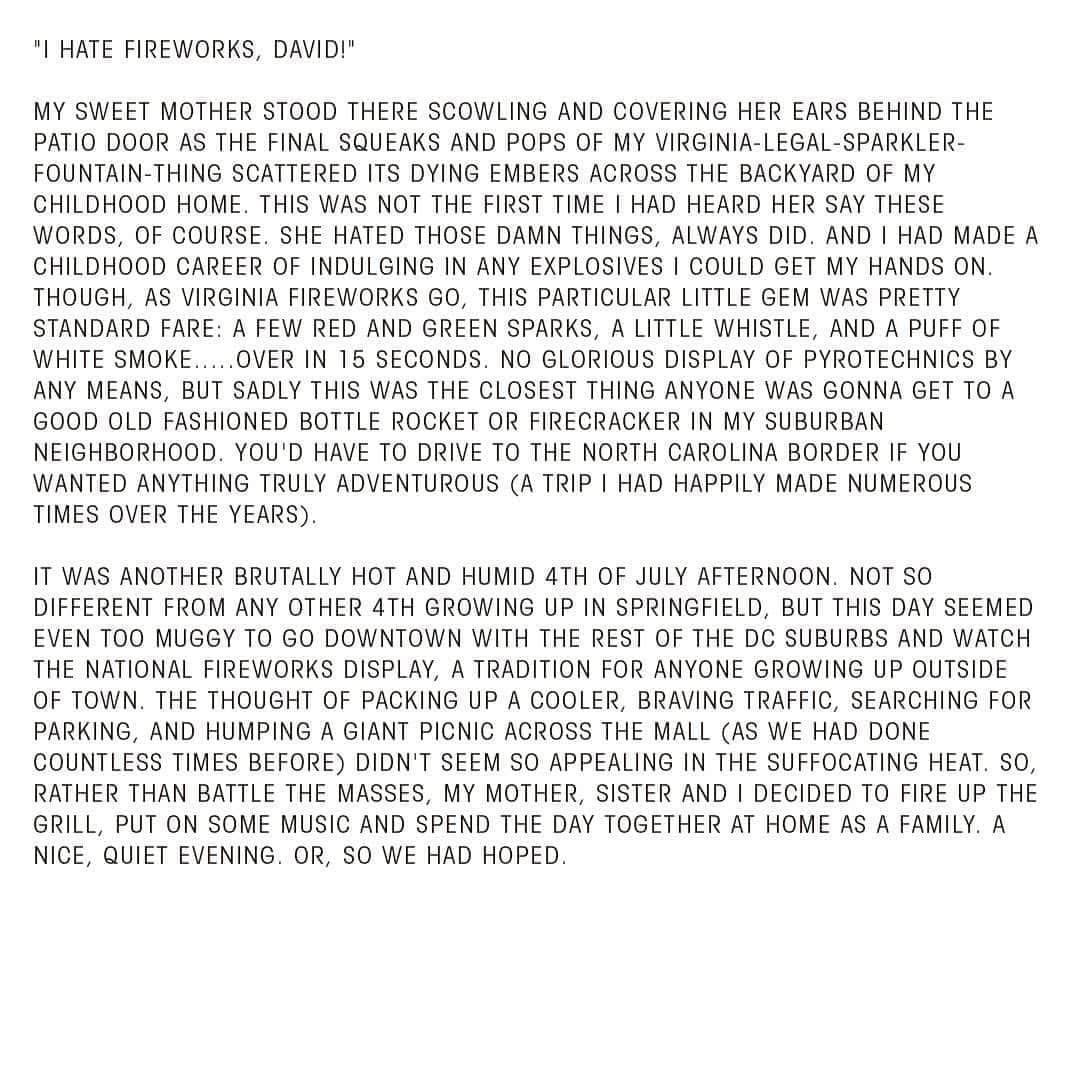 "I HATE FIREWORKS, DAVID!"

MY SWEET MOTHER STOOD THERE SCOWLING AND COVERING HER EARS BEHIND THE PATIO DOOR AS THE FINAL SQUEAKS AND POPS OF MY VIRGINIA-LEGAL-SPARKLER-FOUNTAIN-THING SCATTERED ITS DYING EMBERS ACROSS THE BACKYARD OF MY CHILDHOOD HOME. THIS WAS NOT THE FIRST TIME I HAD HEARD HER SAY THESE WORDS, OF COURSE. SHE HATED THOSE DAMN THINGS, ALWAYS DID. AND I HAD MADE A CHILDHOOD CAREER OF INDULGING IN ANY EXPLOSIVES I COULD GET MY HANDS ON. THOUGH, AS VIRGINIA FIREWORKS GO, THIS PARTICULAR LITTLE GEM WAS PRETTY STANDARD FARE: A FEW RED AND GREEN SPARKS, A LITTLE WHISTLE, AND A PUFF OF WHITE SMOKE.....OVER IN 15 SECONDS. NO GLORIOUS DISPLAY OF PYROTECHNICS BY ANY MEANS, BUT SADLY THIS WAS THE CLOSEST THING ANYONE WAS GONNA GET TO A GOOD OLD FASHIONED BOTTLE ROCKET OR FIRECRACKER IN MY SUBURBAN NEIGHBORHOOD. YOU'D HAVE TO DRIVE TO THE NORTH CAROLINA BORDER IF YOU WANTED ANYTHING TRULY ADVENTUROUS (A TRIP I HAD HAPPILY MADE NUMEROUS TIMES OVER THE YEARS).

IT WAS ANOTHER BRUTALLY HOT AND HUMID 4TH OF JULY AFTERNOON. NOT SO DIFFERENT FROM ANY OTHER 4TH GROWING UP IN SPRINGFIELD, BUT THIS DAY SEEMED EVEN TOO MUGGY TO GO DOWNTOWN WITH THE REST OF THE DC SUBURBS AND WATCH THE NATIONAL FIREWORKS DISPLAY, A TRADITION FOR ANYONE GROWING UP OUTSIDE OF TOWN. THE THOUGHT OF PACKING UP A COOLER, BRAVING TRAFFIC, SEARCHING FOR PARKING, AND HUMPING A GIANT PICNIC ACROSS THE MALL (AS WE HAD DONE COUNTLESS TIMES BEFORE) DIDN'T SEEM SO APPEALING IN THE SUFFOCATING HEAT. SO, RATHER THAN BATTLE THE MASSES, MY MOTHER, SISTER AND I DECIDED TO FIRE UP THE GRILL, PUT ON SOME MUSIC AND SPEND THE DAY TOGETHER AT HOME AS A FAMILY. A NICE, QUIET EVENING. OR, SO WE HAD HOPED.